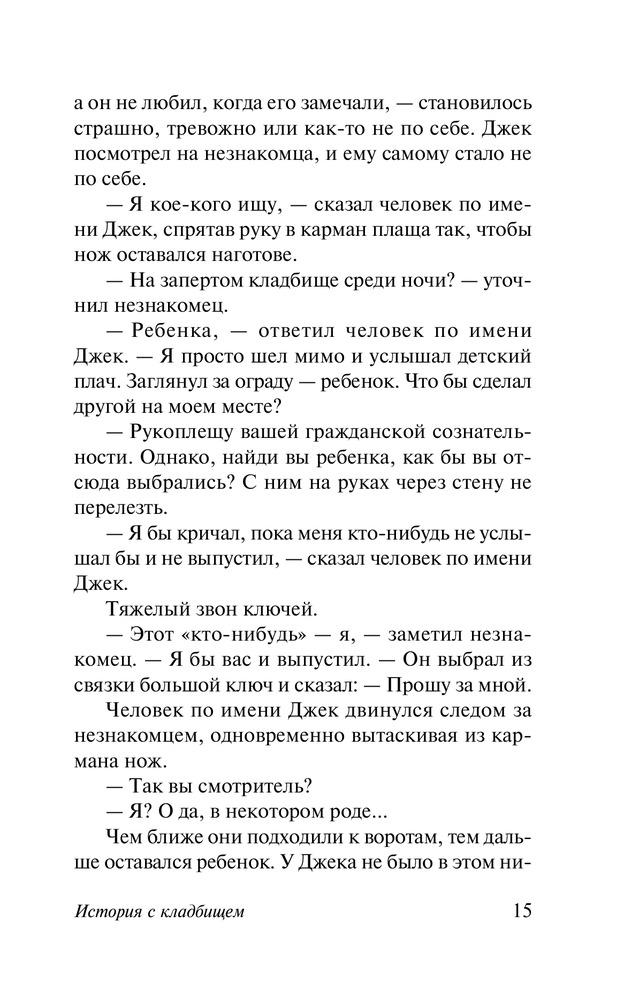 а он не любил, когда его замечали, — становилось страшно, тревожно или как-то не по себе. Джек посмотрел на незнакомца, и ему самому стало не по себе.

— Я кое-кого ищу, — сказал человек по имени Джек, спрятав руку в карман плаща так, чтобы нож оставался наготове.

— На запертом кладбище среди ночи? — уточнил незнакомец.

— Ребенка, — ответил человек по имени Джек. — Я просто шел мимо и услышал детский плач. Заглянул за ограду — ребенок. Что бы сделал другой на моем месте?

— Рукоплещу вашей гражданской сознательности. Однако, найди вы ребенка, как бы вы отсюда выбрались? С ним на руках через стену не перелезть.

— Я бы кричал, пока меня кто-нибудь не услышал бы и не выпустил, — сказал человек по имени Джек.

Тяжелый звон ключей.

— Этот «кто-нибудь» — я, — заметил незнакомец. — Я бы вас и выпустил. — Он выбрал из связки большой ключ и сказал: — Прошу за мной.

Человек по имени Джек двинулся следом за незнакомцем, одновременно вытаскивая из кармана нож.

— Так вы смотритель?

— Я? О да, в некотором роде...

Чем ближе они подходили к воротам, тем дальше оставался ребенок. У Джека не было в этом ни-

История с кладбищем 15